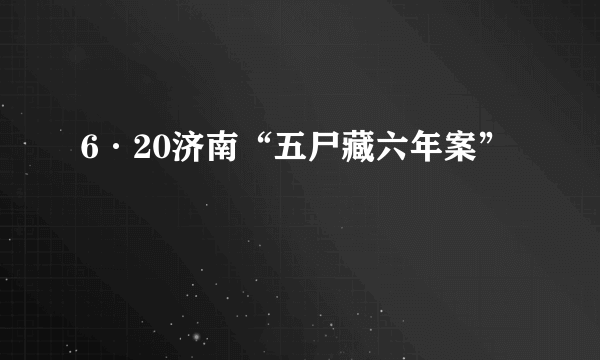 6·20济南“五尸藏六年案”